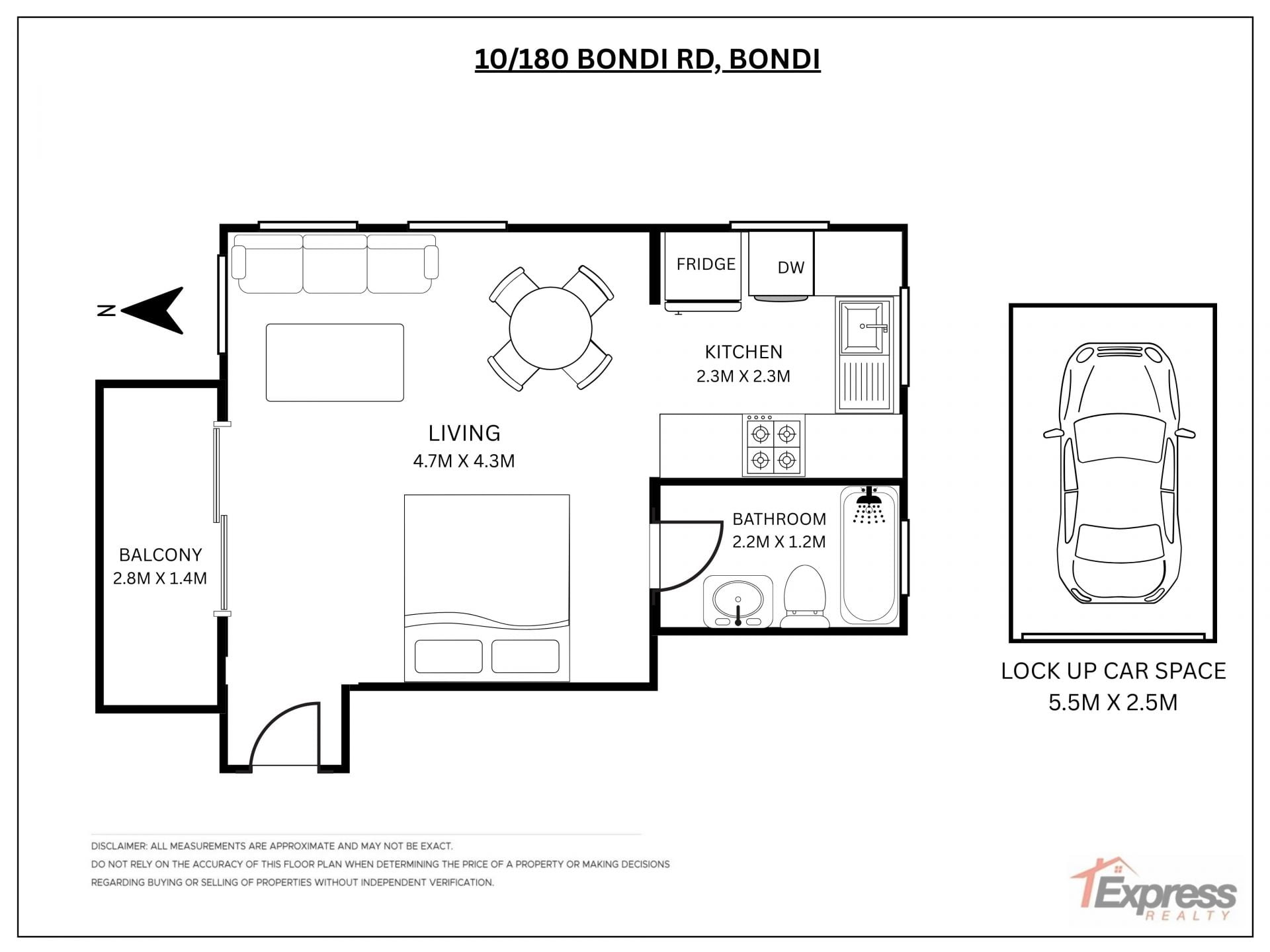 10/180 BONDI RD, BONDI

N

FRIDGE

DW

KITCHEN
2.3M X 2.3M

LIVING
4.7M X 4.3M

BATHROOM
2.2M X 1.2M

BALCONY
2.8M X 1.4M

LOCK UP CAR SPACE
5.5M X 2.5M

DISCLAIMER: ALL MEASUREMENTS ARE APPROXIMATE AND MAY NOT BE EXACT.
DO NOT RELY ON THE ACCURACY OF THIS FLOOR PLAN WHEN DETERMINING THE PRICE OF A PROPERTY OR MAKING DECISIONS REGARDING BUYING OR SELLING OF PROPERTIES WITHOUT INDEPENDENT VERIFICATION.

Express
REALTY